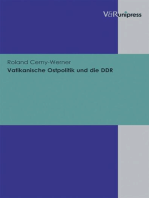 V&R unipress

Roland Cerny-Werner

Vatikanische Ostpolitik und die DDR